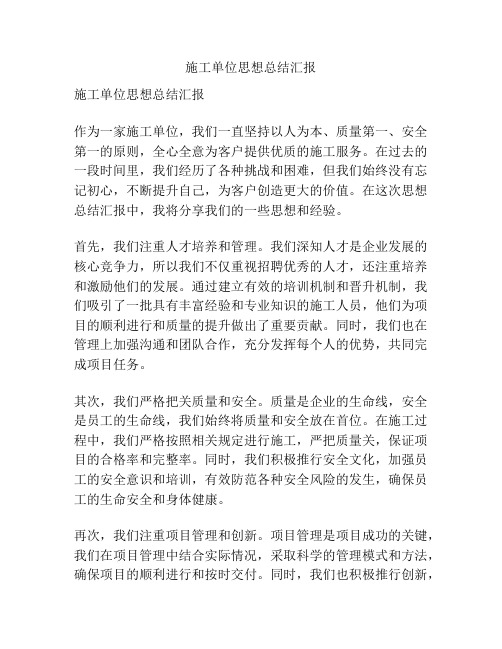 施工单位思想总结汇报

施工单位思想总结汇报

作为一家施工单位，我们一直坚持以人为本、质量第一、安全第一的原则，全心全意为客户提供优质的施工服务。在过去的一段时间里，我们经历了各种挑战和困难，但我们始终没有忘记初心，不断提升自己，为客户创造更大的价值。在这次思想总结汇报中，我将分享我们的一些思想和经验。

首先，我们注重人才培养和管理。我们深知人才是企业发展的核心竞争力，所以我们不仅重视招聘优秀的人才，还注重培养和激励他们的发展。通过建立有效的培训机制和晋升机制，我们吸引了一批具有丰富经验和专业知识的施工人员，他们为项目的顺利进行和质量的提升做出了重要贡献。同时，我们也在管理上加强沟通和团队合作，充分发挥每个人的优势，共同完成项目任务。

其次，我们严格把关质量和安全。质量是企业的生命线，安全是员工的生命线，我们始终将质量和安全放在首位。在施工过程中，我们严格按照相关规定进行施工，严把质量关，保证项目的合格率和完整率。同时，我们积极推行安全文化，加强员工的安全意识和培训，有效防范各种安全风险的发生，确保员工的生命安全和身体健康。

再次，我们注重项目管理和创新。项目管理是项目成功的关键，我们在项目管理中结合实际情况，采取科学的管理模式和方法，确保项目的顺利进行和按时交付。同时，我们也积极推行创新，